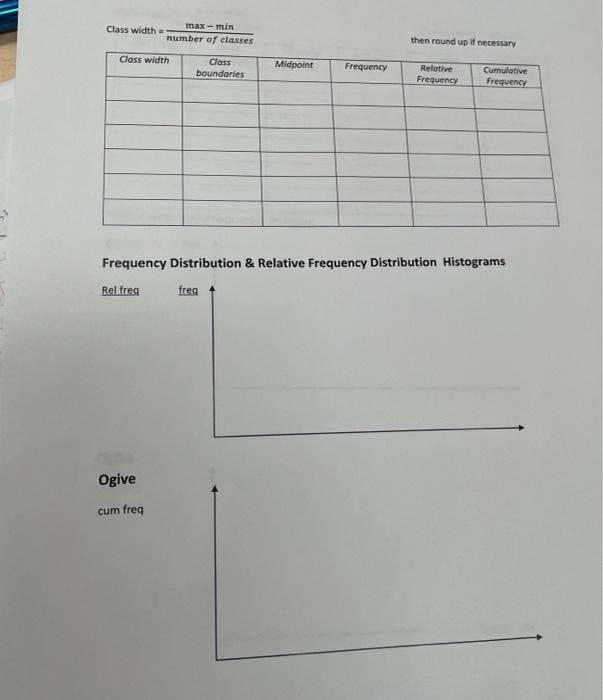 Class width = $\frac{max - min}{number\ of\ classes}$ then round up if necessary

| Class width | Class boundaries | Midpoint | Frequency | Relative Frequency | Cumulative Frequency |
|---|---|---|---|---|---|
| | | | | | |
| | | | | | |
| | | | | | |
| | | | | | |
| | | | | | |
| | | | | | |

Frequency Distribution & Relative Frequency Distribution Histograms

Rel freq freq

Ogive

cum freq